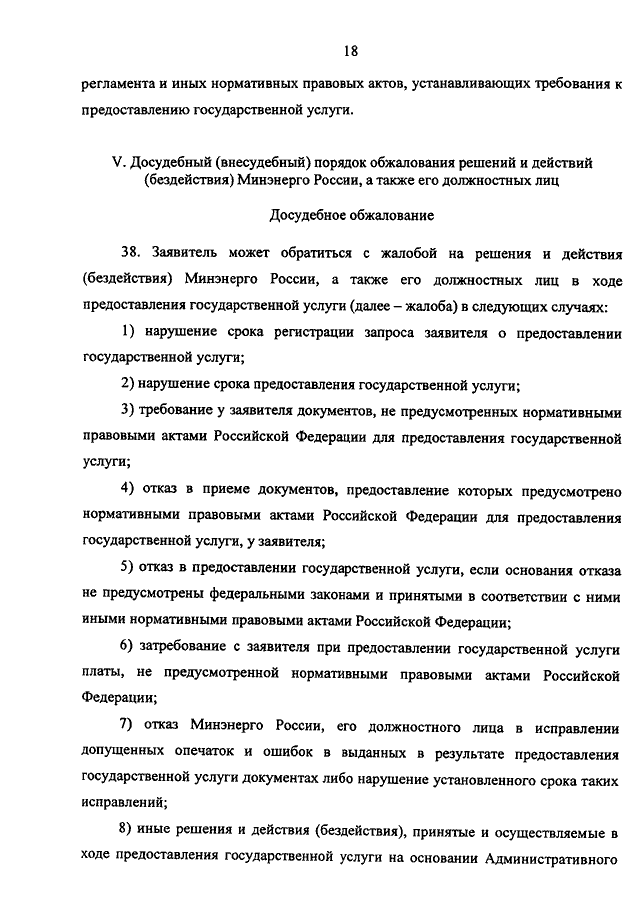 18

регламента и иных нормативных правовых актов, устанавливающих требования к предоставлению государственной услуги.

V. Досудебный (внесудебный) порядок обжалования решений и действий (бездействия) Минэнерго России, а также его должностных лиц

Досудебное обжалование

38. Заявитель может обратиться с жалобой на решения и действия (бездействия) Минэнерго России, а также его должностных лиц в ходе предоставления государственной услуги (далее – жалоба) в следующих случаях:

1) нарушение срока регистрации запроса заявителя о предоставлении государственной услуги;

2) нарушение срока предоставления государственной услуги;

3) требование у заявителя документов, не предусмотренных нормативными правовыми актами Российской Федерации для предоставления государственной услуги;

4) отказ в приеме документов, предоставление которых предусмотрено нормативными правовыми актами Российской Федерации для предоставления государственной услуги, у заявителя;

5) отказ в предоставлении государственной услуги, если основания отказа не предусмотрены федеральными законами и принятыми в соответствии с ними иными нормативными правовыми актами Российской Федерации;

6) затребование с заявителя при предоставлении государственной услуги платы, не предусмотренной нормативными правовыми актами Российской Федерации;

7) отказ Минэнерго России, его должностного лица в исправлении допущенных опечаток и ошибок в выданных в результате предоставления государственной услуги документах либо нарушение установленного срока таких исправлений;

8) иные решения и действия (бездействия), принятые и осуществляемые в ходе предоставления государственной услуги на основании Административного